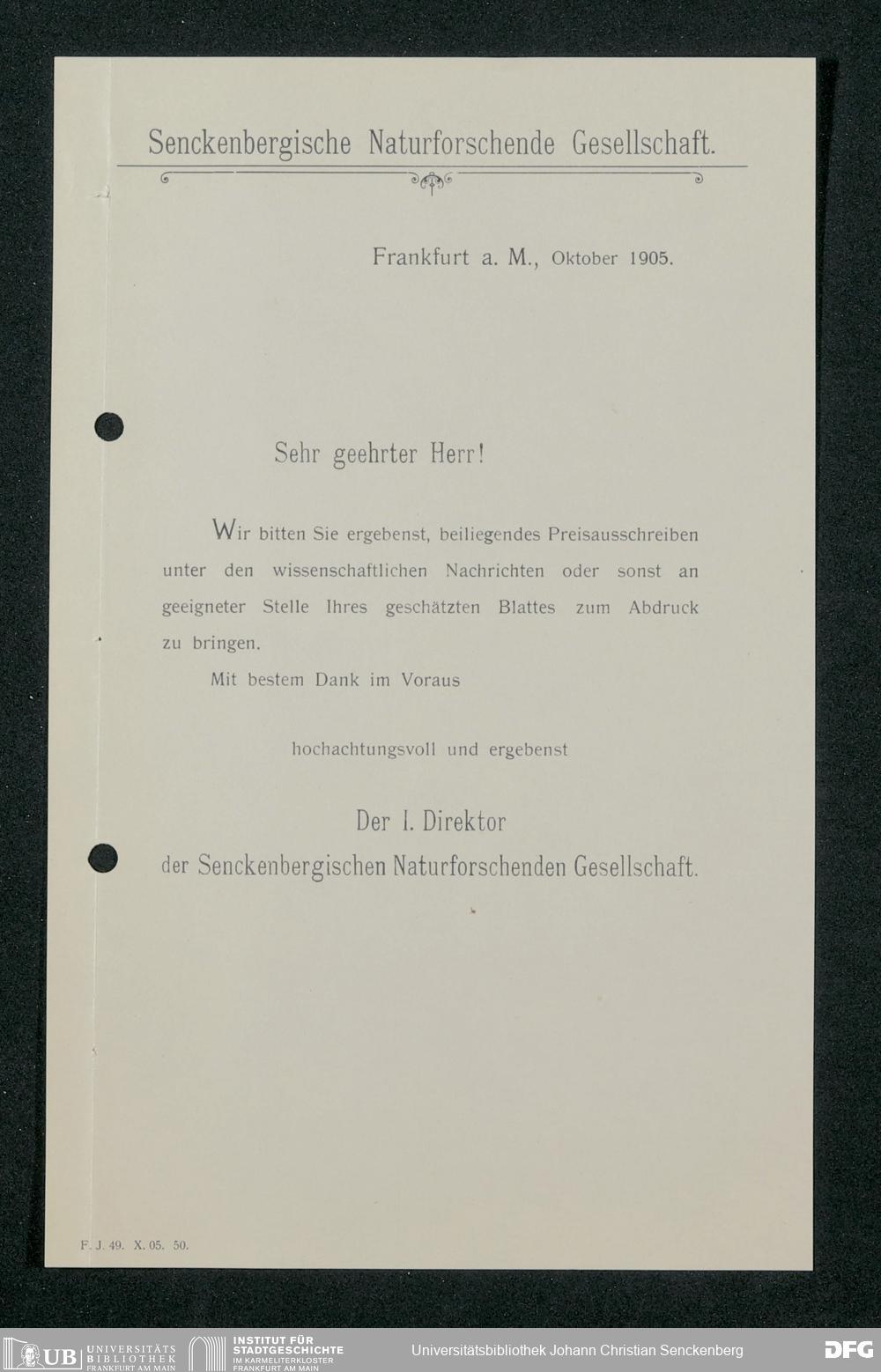 Senckenbergische Naturforschende Gesellschaft.

Frankfurt a. M., Oktober 1905.

Sehr geehrter Herr!

Wir bitten Sie ergebenst, beiliegendes Preisausschreiben unter den wissenschaftlichen Nachrichten oder sonst an geeigneter Stelle Ihres geschätzten Blattes zum Abdruck zu bringen.

Mit bestem Dank im Voraus

hochachtungsvoll und ergebenst

Der I. Direktor
der Senckenbergischen Naturforschenden Gesellschaft.

F. J. 49. X. 05. 50.

UB UNIVERSITÄTS BIBLIOTHEK FRANKFURT AM MAIN
INSTITUT FÜR STADTGESCHICHTE IM KARMELITERKLOSTER FRANKFURT AM MAIN
Universitätsbibliothek Johann Christian Senckenberg
DFG